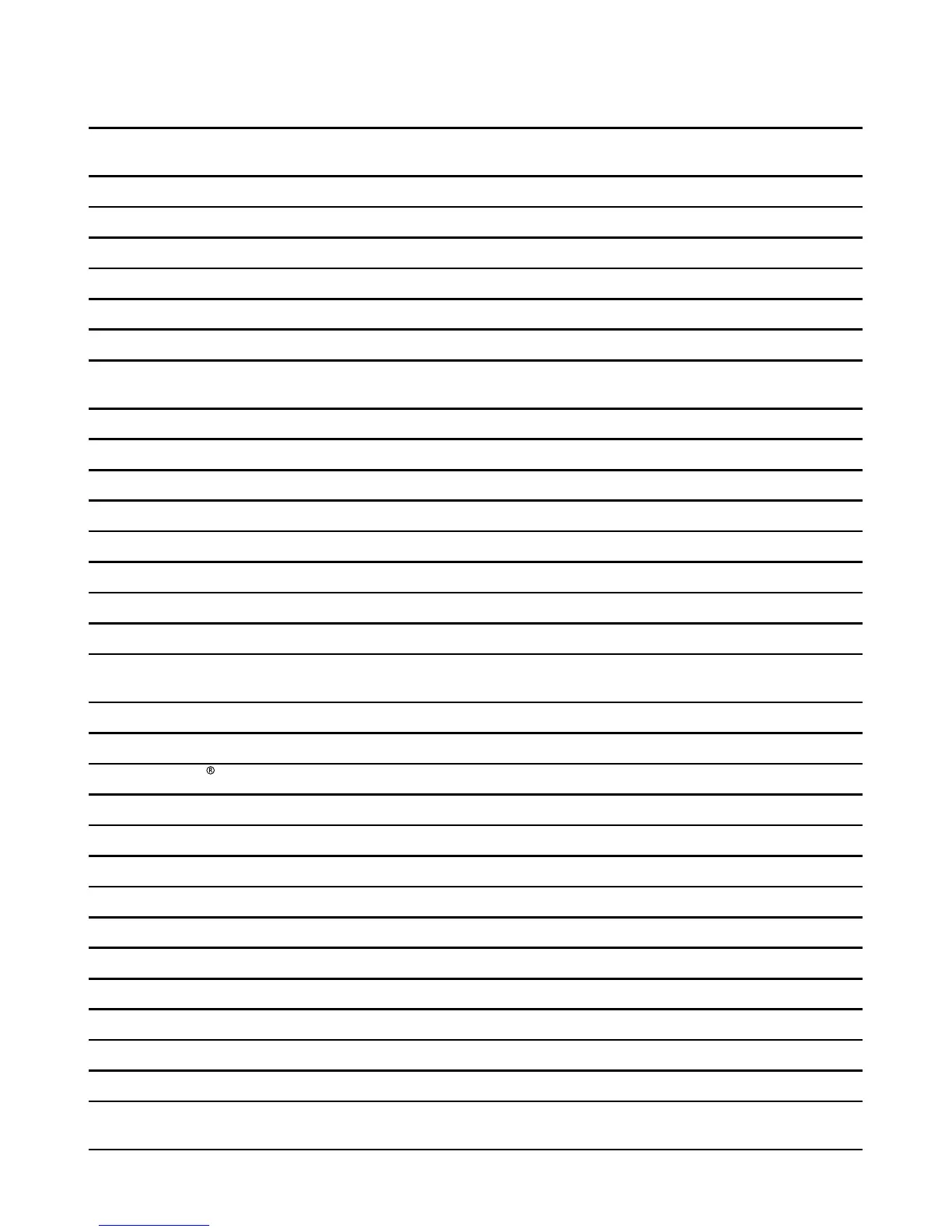 ®